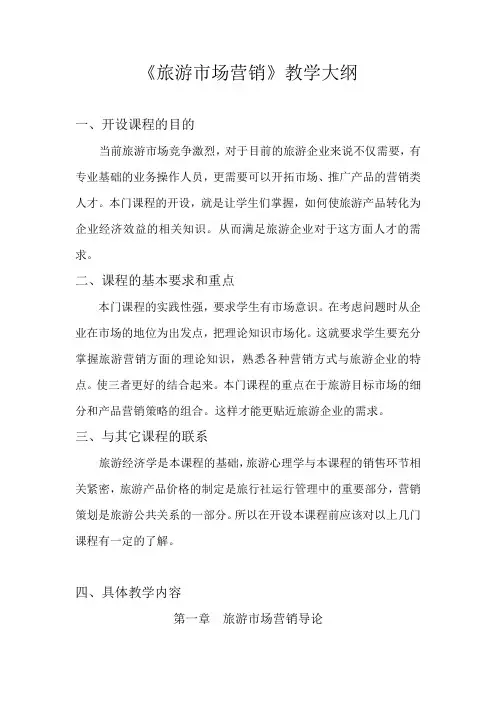 《旅游市场营销》教学大纲

一、开设课程的目的

当前旅游市场竞争激烈，对于目前的旅游企业来说不仅需要，有专业基础的业务操作人员，更需要可以开拓市场、推广产品的营销类人才。本门课程的开设，就是让学生们掌握，如何使旅游产品转化为企业经济效益的相关知识。从而满足旅游企业对于这方面人才的需求。

二、课程的基本要求和重点

本门课程的实践性强，要求学生有市场意识。在考虑问题时从企业在市场的地位为出发点，把理论知识市场化。这就要求学生要充分掌握旅游营销方面的理论知识，熟悉各种营销方式与旅游企业的特点。使三者更好的结合起来。本门课程的重点在于旅游目标市场的细分和产品营销策略的组合。这样才能更贴近旅游企业的需求。

三、与其它课程的联系

旅游经济学是本课程的基础，旅游心理学与本课程的销售环节相关紧密，旅游产品价格的制定是旅行社运行管理中的重要部分，营销策划是旅游公共关系的一部分。所以在开设本课程前应该对以上几门课程有一定的了解。

四、具体教学内容

第一章　旅游市场营销导论